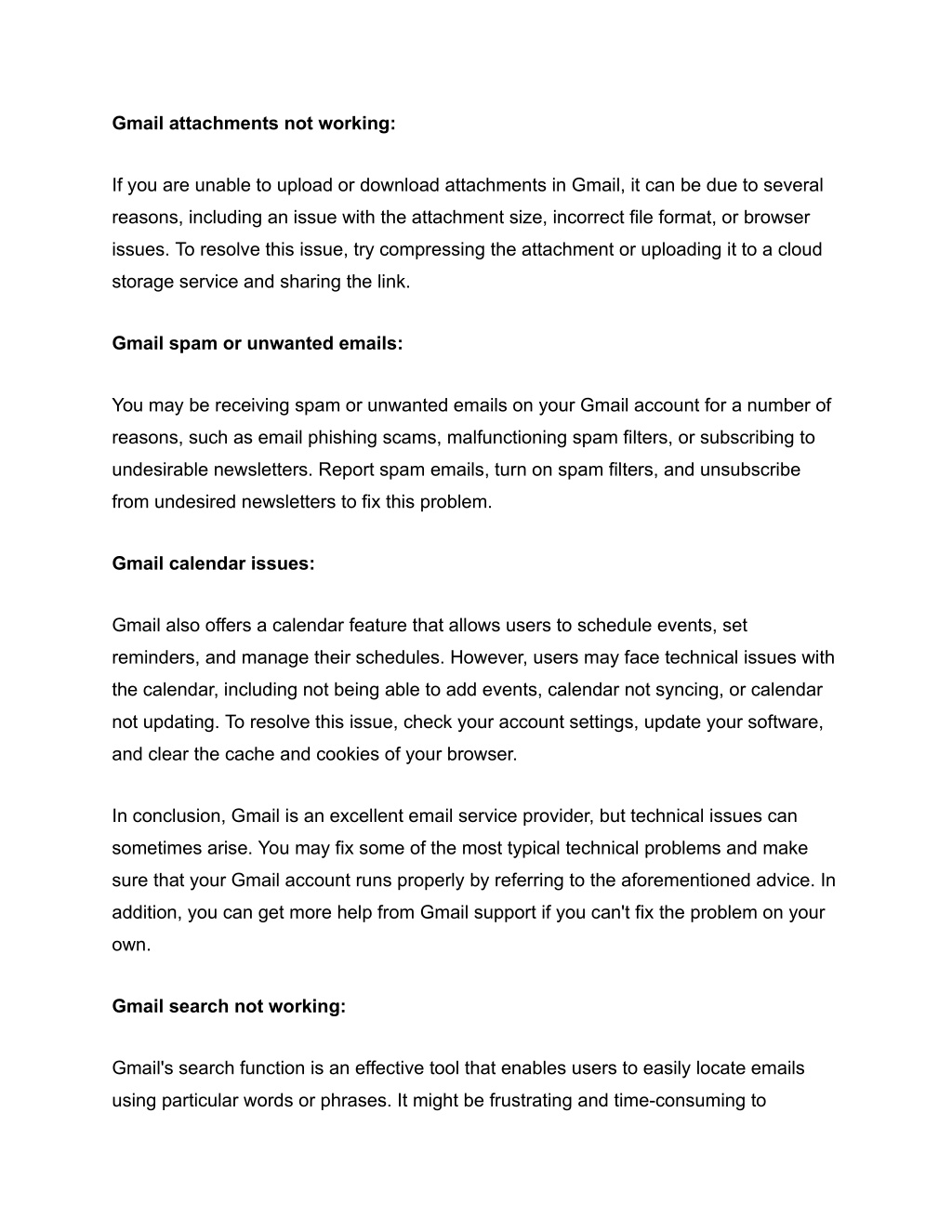 Gmail attachments not working:

If you are unable to upload or download attachments in Gmail, it can be due to several reasons, including an issue with the attachment size, incorrect file format, or browser issues. To resolve this issue, try compressing the attachment or uploading it to a cloud storage service and sharing the link.

Gmail spam or unwanted emails:

You may be receiving spam or unwanted emails on your Gmail account for a number of reasons, such as email phishing scams, malfunctioning spam filters, or subscribing to undesirable newsletters. Report spam emails, turn on spam filters, and unsubscribe from undesired newsletters to fix this problem.

Gmail calendar issues:

Gmail also offers a calendar feature that allows users to schedule events, set reminders, and manage their schedules. However, users may face technical issues with the calendar, including not being able to add events, calendar not syncing, or calendar not updating. To resolve this issue, check your account settings, update your software, and clear the cache and cookies of your browser.

In conclusion, Gmail is an excellent email service provider, but technical issues can sometimes arise. You may fix some of the most typical technical problems and make sure that your Gmail account runs properly by referring to the aforementioned advice. In addition, you can get more help from Gmail support if you can't fix the problem on your own.

Gmail search not working:

Gmail's search function is an effective tool that enables users to easily locate emails using particular words or phrases. It might be frustrating and time-consuming to